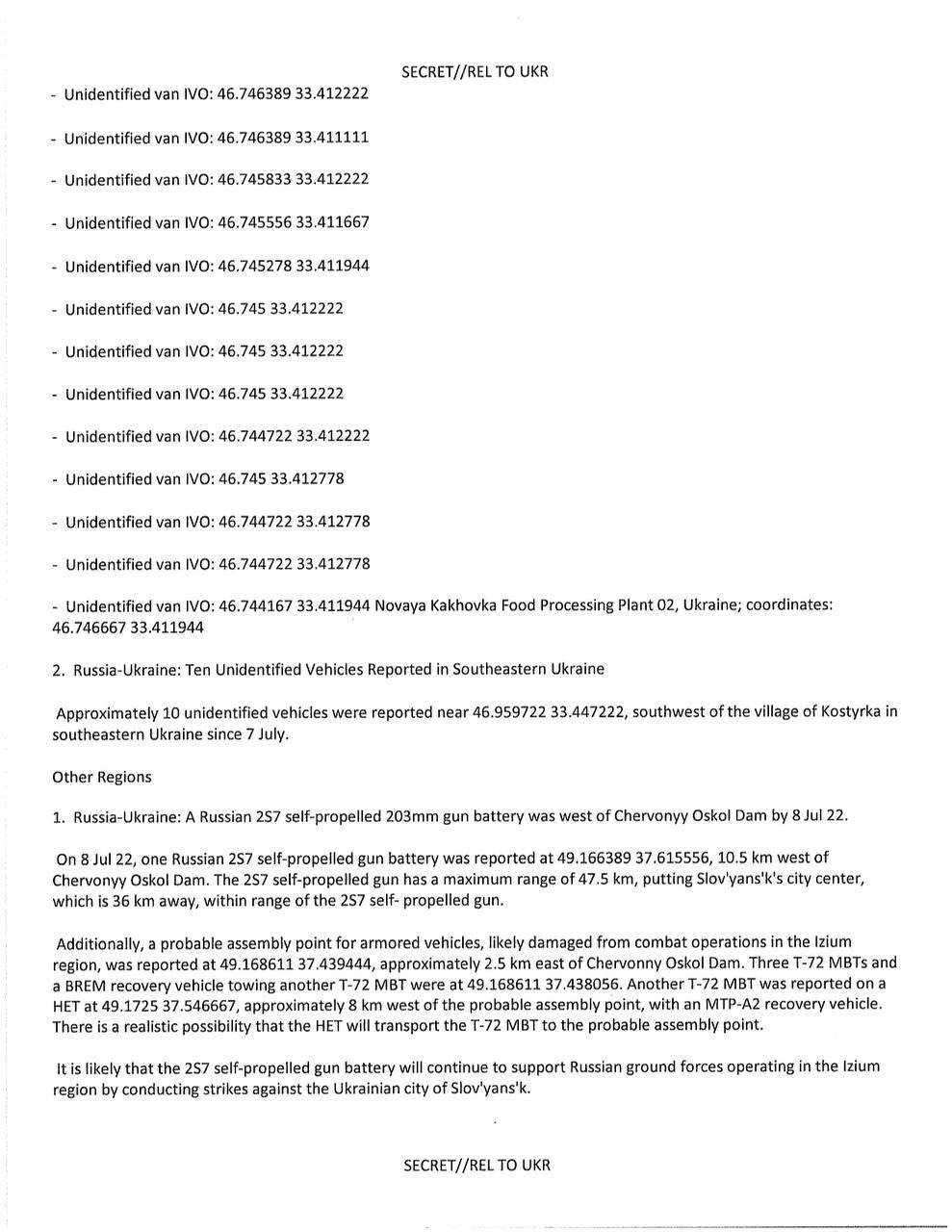 SECRET//REL TO UKR

- Unidentified van IVO: 46.746389 33.412222

- Unidentified van IVO: 46.746389 33.411111

- Unidentified van IVO: 46.745833 33.412222

- Unidentified van IVO: 46.745556 33.411667

- Unidentified van IVO: 46.745278 33.411944

- Unidentified van IVO: 46.745 33.412222

- Unidentified van IVO: 46.745 33.412222

- Unidentified van IVO: 46.745 33.412222

- Unidentified van IVO: 46.744722 33.412222

- Unidentified van IVO: 46.745 33.412778

- Unidentified van IVO: 46.744722 33.412778

- Unidentified van IVO: 46.744722 33.412778

- Unidentified van IVO: 46.744167 33.411944 Novaya Kakhovka Food Processing Plant 02, Ukraine; coordinates: 46.746667 33.411944

2. Russia-Ukraine: Ten Unidentified Vehicles Reported in Southeastern Ukraine

Approximately 10 unidentified vehicles were reported near 46.959722 33.447222, southwest of the village of Kostyrka in southeastern Ukraine since 7 July.

Other Regions

1. Russia-Ukraine: A Russian 2S7 self-propelled 203mm gun battery was west of Chervonyy Oskol Dam by 8 Jul 22.

On 8 Jul 22, one Russian 2S7 self-propelled gun battery was reported at 49.166389 37.615556, 10.5 km west of Chervonyy Oskol Dam. The 2S7 self-propelled gun has a maximum range of 47.5 km, putting Slov'yans'k's city center, which is 36 km away, within range of the 2S7 self- propelled gun.

Additionally, a probable assembly point for armored vehicles, likely damaged from combat operations in the Izium region, was reported at 49.168611 37.439444, approximately 2.5 km east of Chervonny Oskol Dam. Three T-72 MBTs and a BREM recovery vehicle towing another T-72 MBT were at 49.168611 37.438056. Another T-72 MBT was reported on a HET at 49.1725 37.546667, approximately 8 km west of the probable assembly point, with an MTP-A2 recovery vehicle. There is a realistic possibility that the HET will transport the T-72 MBT to the probable assembly point.

It is likely that the 2S7 self-propelled gun battery will continue to support Russian ground forces operating in the Izium region by conducting strikes against the Ukrainian city of Slov'yans'k.

SECRET//REL TO UKR